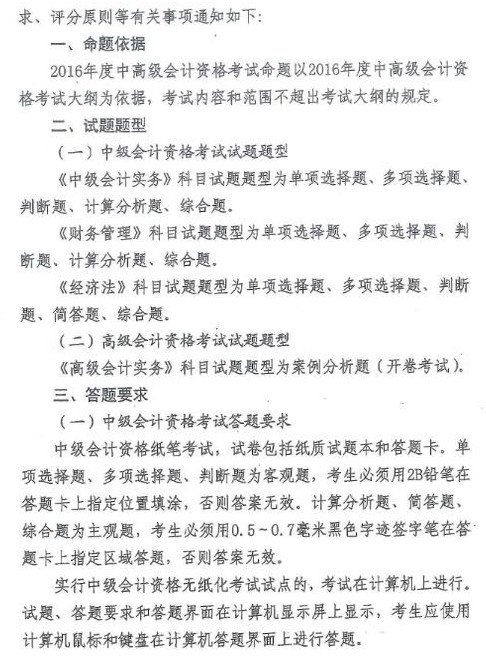 求、评分原则等有关事项通知如下：

一、命题依据

2016年度中高级会计资格考试命题以2016年度中高级会计资格考试大纲为依据，考试内容和范围不超出考试大纲的规定。

二、试题题型

（一）中级会计资格考试试题题型

《中级会计实务》科目试题题型为单项选择题、多项选择题、判断题、计算分析题、综合题。

《财务管理》科目试题题型为单项选择题、多项选择题、判断题、计算分析题、综合题。

《经济法》科目试题题型为单项选择题、多项选择题、判断题、简答题、综合题。

（二）高级会计资格考试试题题型

《高级会计实务》科目试题题型为案例分析题（开卷考试）。

三、答题要求

（一）中级会计资格考试答题要求

中级会计资格纸笔考试，试卷包括纸质试题本和答题卡。单项选择题、多项选择题、判断题为客观题，考生必须用2B铅笔在答题卡上指定位置填涂，否则答案无效。计算分析题、简答题、综合题为主观题，考生必须用0.5~0.7毫米黑色字迹签字笔在答题卡上指定区域答题，否则答案无效。

实行中级会计资格无纸化考试试点的，考试在计算机上进行。试题、答题要求和答题界面在计算机显示屏上显示，考生应使用计算机鼠标和键盘在计算机答题界面上进行答题。